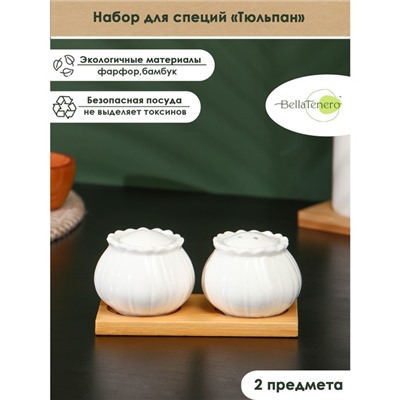 Набор для специй «Тюльпан»

Экологичные материалы
фарфор,бамбук

Безопасная посуда
не выделяет токсинов

BellaTenero

2 предмета